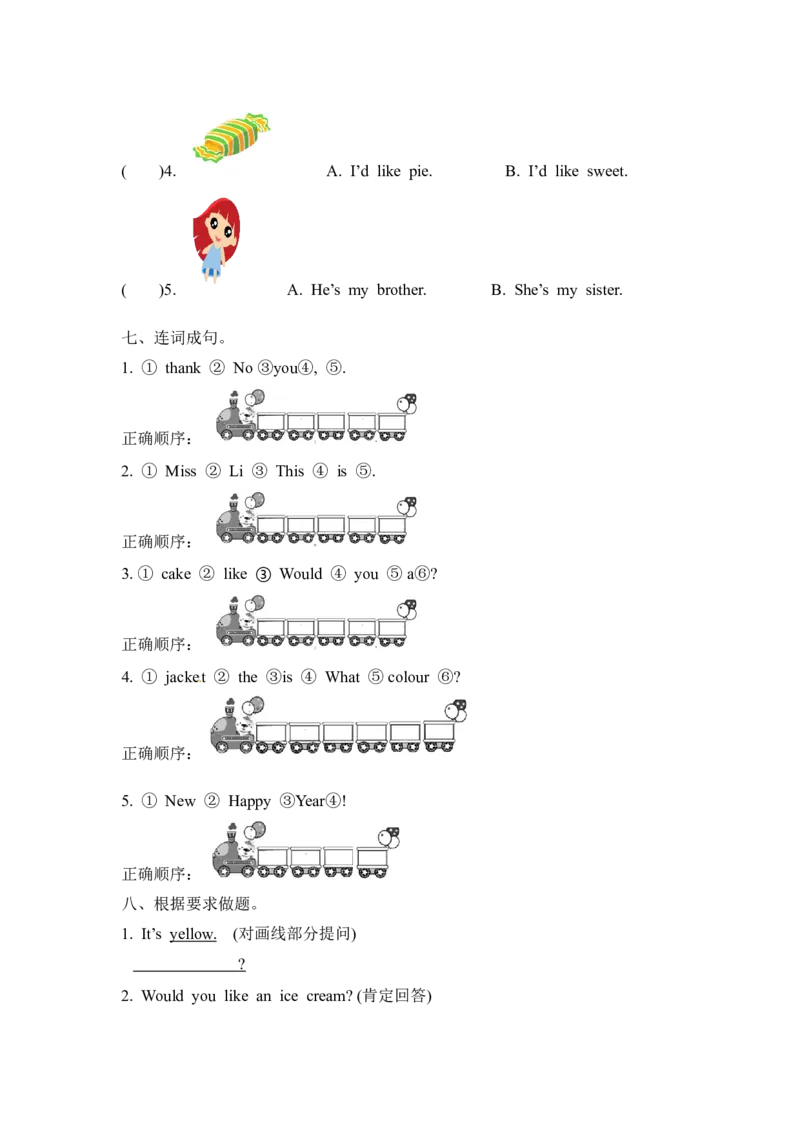 (　)4.　　A. I'd like pie.　　B. I'd like sweet.

(　)5.　　A. He's my brother.　　B. She's my sister.

七、连词成句。

1. ① thank ② No ③you④, ⑤.

正确顺序：

2. ① Miss ② Li ③ This ④ is ⑤.

正确顺序：

3. ① cake ② like ③ Would ④ you ⑤ a⑥?

正确顺序：

4. ① jacket ② the ③is ④ What ⑤ colour ⑥?

正确顺序：

5. ① New ② Happy ③Year④!

正确顺序：

八、根据要求做题。

1. It's yellow. (对画线部分提问)

____?

2. Would you like an ice cream? (肯定回答)